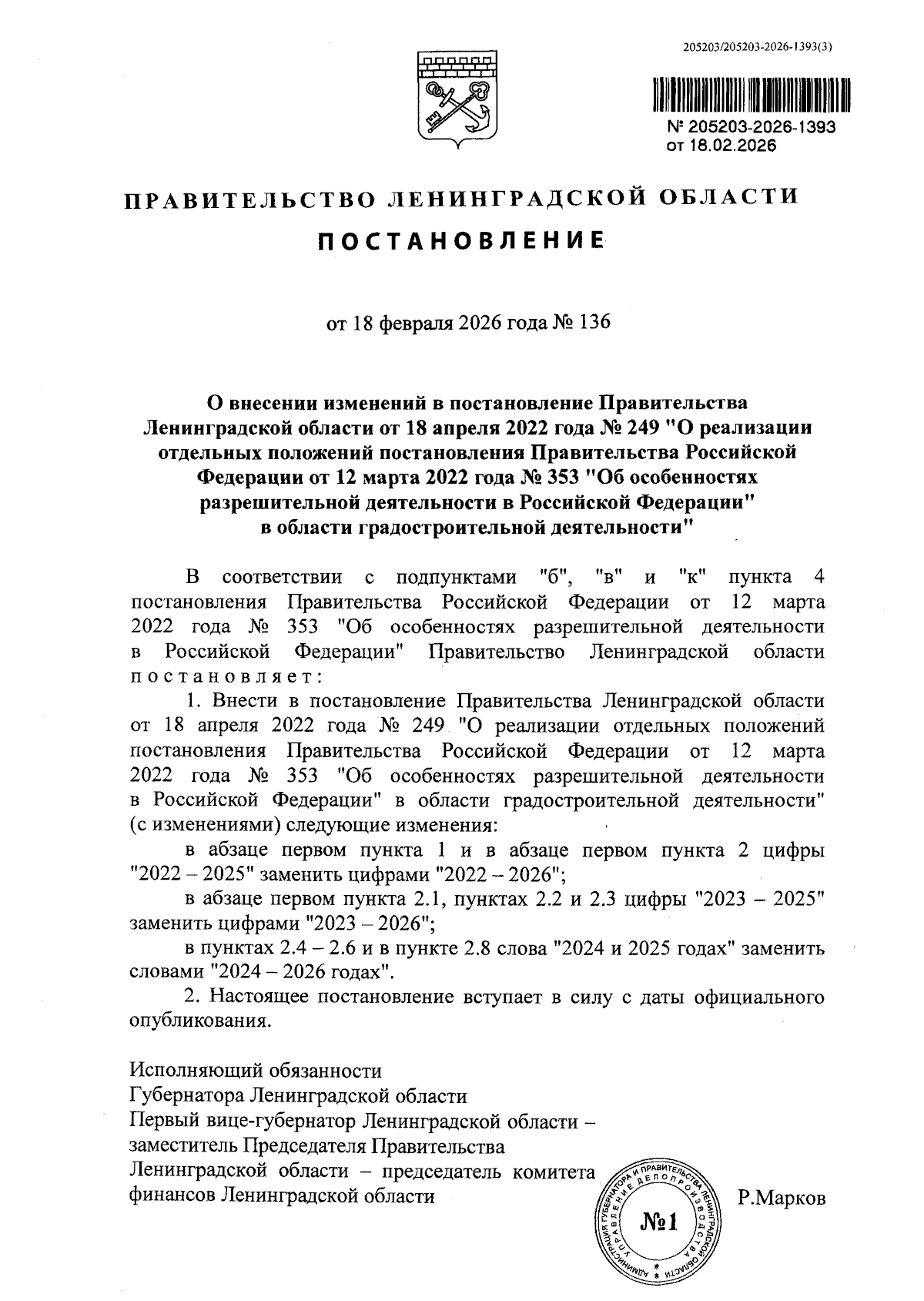 205203/205203-2026-1393(3)

№ 205203-2026-1393
от 18.02.2026

ПРАВИТЕЛЬСТВО ЛЕНИНГРАДСКОЙ ОБЛАСТИ

ПОСТАНОВЛЕНИЕ

от 18 февраля 2026 года № 136

О внесении изменений в постановление Правительства Ленинградской области от 18 апреля 2022 года № 249 "О реализации отдельных положений постановления Правительства Российской Федерации от 12 марта 2022 года № 353 "Об особенностях разрешительной деятельности в Российской Федерации" в области градостроительной деятельности"

В соответствии с подпунктами "б", "в" и "к" пункта 4 постановления Правительства Российской Федерации от 12 марта 2022 года № 353 "Об особенностях разрешительной деятельности в Российской Федерации" Правительство Ленинградской области постановляет:

1. Внести в постановление Правительства Ленинградской области от 18 апреля 2022 года № 249 "О реализации отдельных положений постановления Правительства Российской Федерации от 12 марта 2022 года № 353 "Об особенностях разрешительной деятельности в Российской Федерации" в области градостроительной деятельности" (с изменениями) следующие изменения:

в абзаце первом пункта 1 и в абзаце первом пункта 2 цифры "2022 – 2025" заменить цифрами "2022 – 2026";

в абзаце первом пункта 2.1, пунктах 2.2 и 2.3 цифры "2023 – 2025" заменить цифрами "2023 – 2026";

в пунктах 2.4 – 2.6 и в пункте 2.8 слова "2024 и 2025 годах" заменить словами "2024 – 2026 годах".

2. Настоящее постановление вступает в силу с даты официального опубликования.

Исполняющий обязанности
Губернатора Ленинградской области
Первый вице-губернатор Ленинградской области – заместитель Председателя Правительства Ленинградской области – председатель комитета финансов Ленинградской области

АДМИНИСТРАЦИЯ ГУБЕРНАТОРА И ПРАВИТЕЛЬСТВА ЛЕНИНГРАДСКОЙ ОБЛАСТИ УПРАВЛЕНИЕ ДЕЛОПРОИЗВОДСТВА №1

Р.Марков